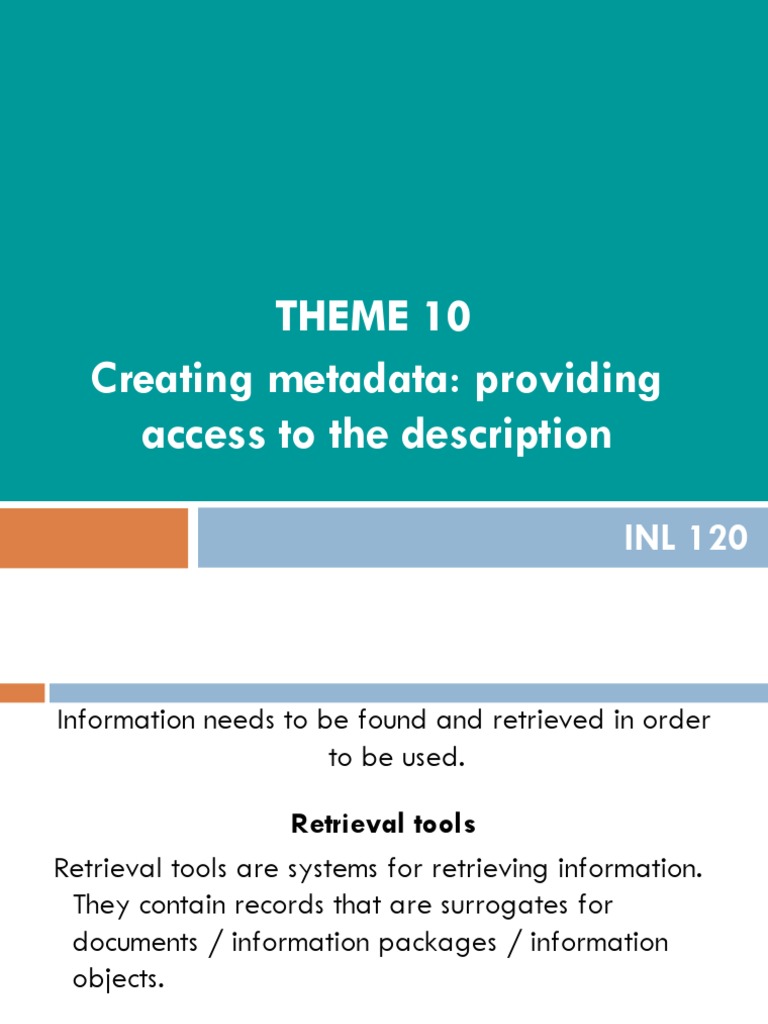 THEME 10
Creating metadata: providing access to the description

INL 120

Information needs to be found and retrieved in order to be used.

Retrieval tools

Retrieval tools are systems for retrieving information. They contain records that are surrogates for documents / information packages / information objects.